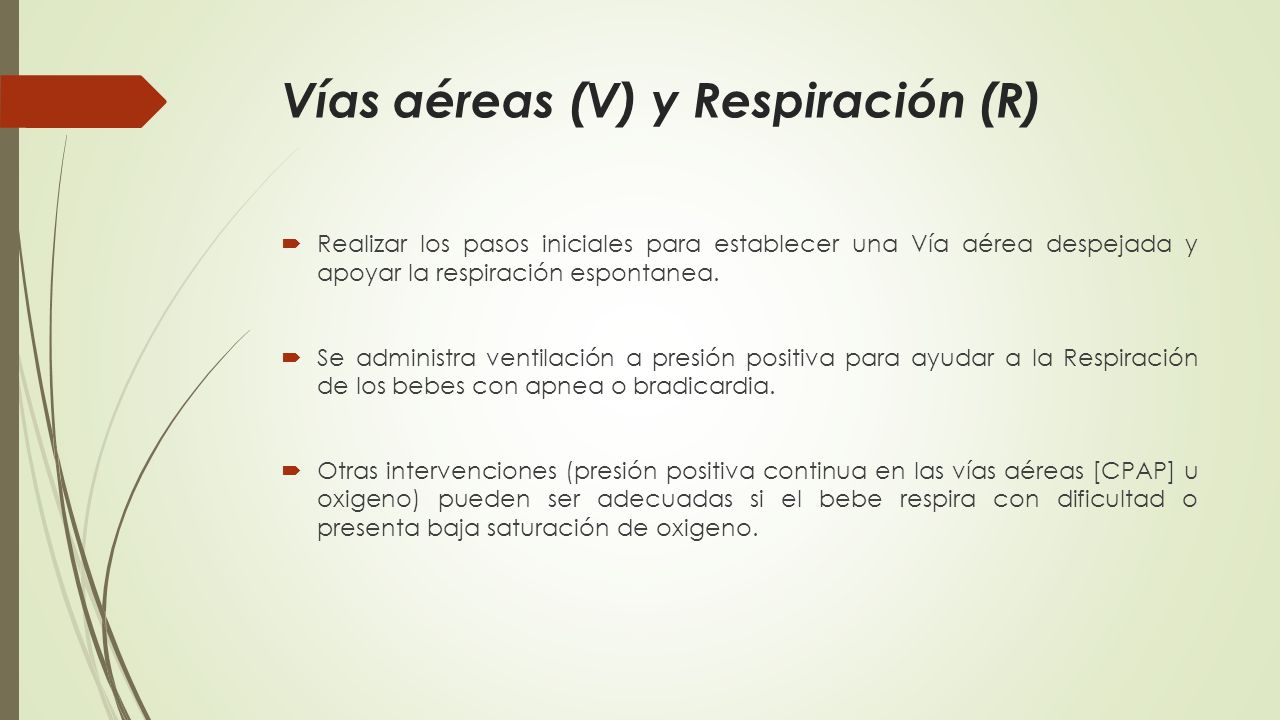 Vías aéreas (V) y Respiración (R)

Realizar los pasos iniciales para establecer una Vía aérea despejada y apoyar la respiración espontanea.

Se administra ventilación a presión positiva para ayudar a la Respiración de los bebes con apnea o bradicardia.

Otras intervenciones (presión positiva continua en las vías aéreas [CPAP] u oxigeno) pueden ser adecuadas si el bebe respira con dificultad o presenta baja saturación de oxigeno.